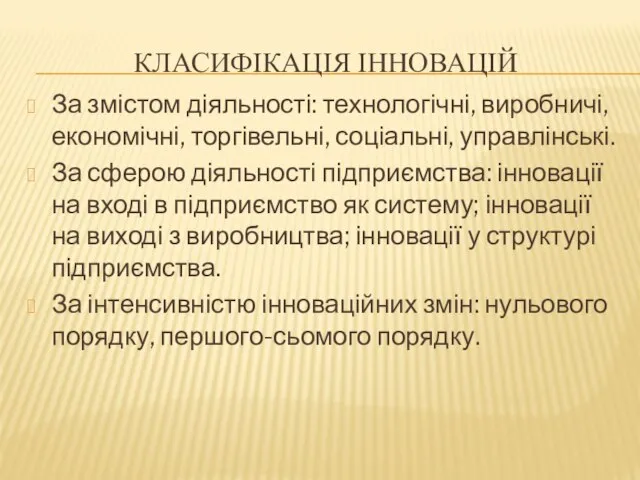 КЛАСИФІКАЦІЯ ІННОВАЦІЙ

За змістом діяльності: технологічні, виробничі, економічні, торгівельні, соціальні, управлінські.

За сферою діяльності підприємства: інновації на вході в підприємство як систему; інновації на виході з виробництва; інновації у структурі підприємства.

За інтенсивністю інноваційних змін: нульового порядку, першого-сьомого порядку.